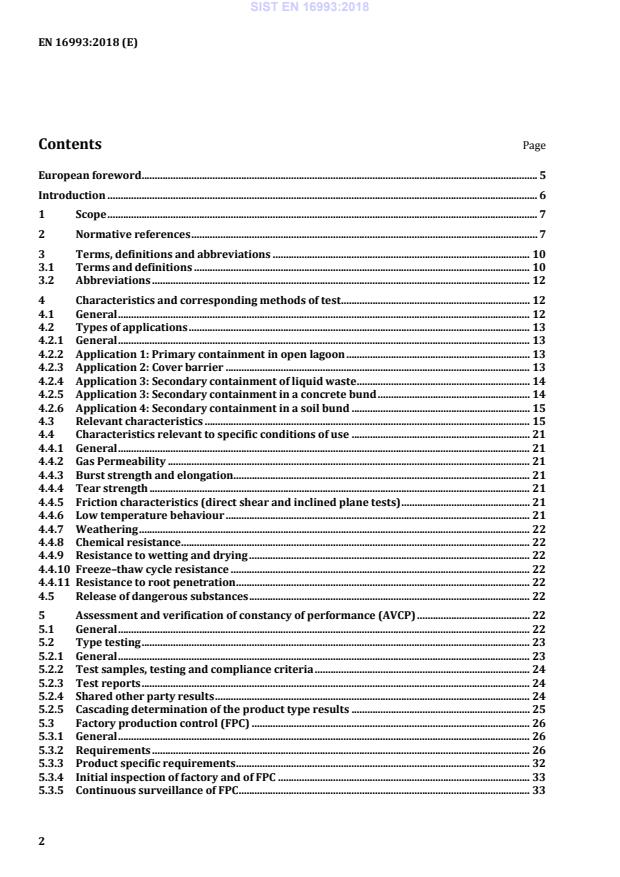 SIST EN 16993:2018

EN 16993:2018 (E)

Contents

Page

European foreword 5
Introduction 6
1 Scope 7
2 Normative references 7
3 Terms, definitions and abbreviations 10
3.1 Terms and definitions 10
3.2 Abbreviations 12
4 Characteristics and corresponding methods of test 12
4.1 General 12
4.2 Types of applications 13
4.2.1 General 13
4.2.2 Application 1: Primary containment in open lagoon 13
4.2.3 Application 2: Cover barrier 13
4.2.4 Application 3: Secondary containment of liquid waste 14
4.2.5 Application 3: Secondary containment in a concrete bund 14
4.2.6 Application 4: Secondary containment in a soil bund 15
4.3 Relevant characteristics 15
4.4 Characteristics relevant to specific conditions of use 21
4.4.1 General 21
4.4.2 Gas Permeability 21
4.4.3 Burst strength and elongation 21
4.4.4 Tear strength 21
4.4.5 Friction characteristics (direct shear and inclined plane tests) 21
4.4.6 Low temperature behaviour 21
4.4.7 Weathering 22
4.4.8 Chemical resistance 22
4.4.9 Resistance to wetting and drying 22
4.4.10 Freeze–thaw cycle resistance 22
4.4.11 Resistance to root penetration 22
4.5 Release of dangerous substances 22
5 Assessment and verification of constancy of performance (AVCP) 22
5.1 General 22
5.2 Type testing 23
5.2.1 General 23
5.2.2 Test samples, testing and compliance criteria 24
5.2.3 Test reports 24
5.2.4 Shared other party results 24
5.2.5 Cascading determination of the product type results 25
5.3 Factory production control (FPC) 26
5.3.1 General 26
5.3.2 Requirements 26
5.3.3 Product specific requirements 32
5.3.4 Initial inspection of factory and of FPC 33
5.3.5 Continuous surveillance of FPC 33

2